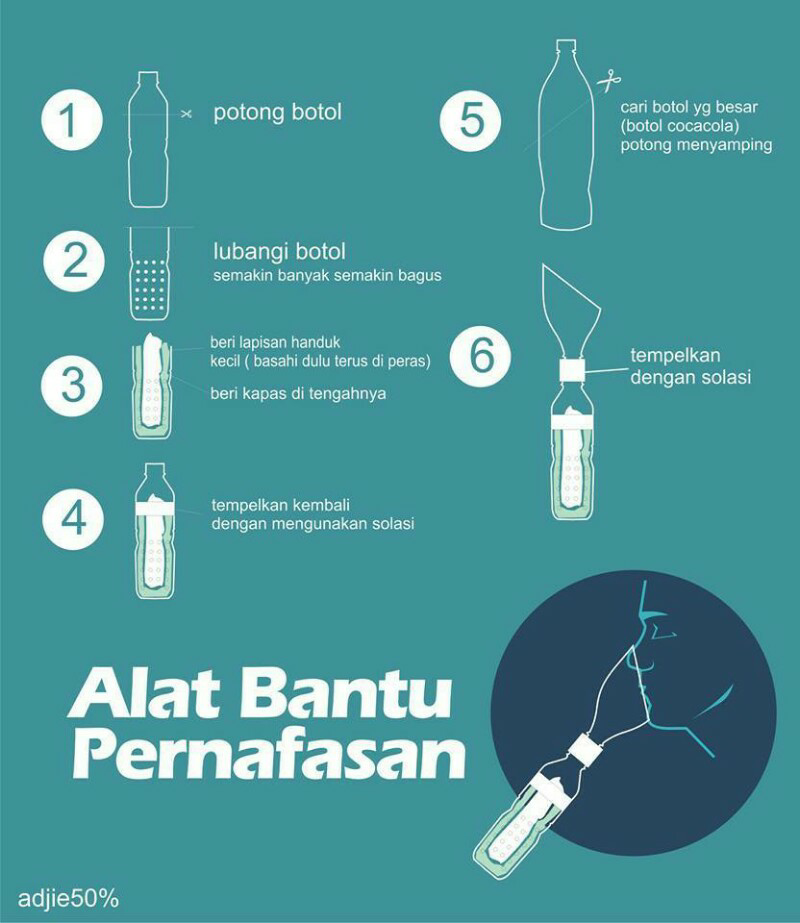 1 potong botol

2 lubangi botol
semakin banyak semakin bagus

3 beri lapisan handuk kecil ( basahi dulu terus di peras)
beri kapas di tengahnya

4 tempelkan kembali dengan mengunakan solasi

5 cari botol yg besar (botol cocacola) potong menyamping

6 tempelkan dengan solasi

Alat Bantu Pernafasan

adjie50%